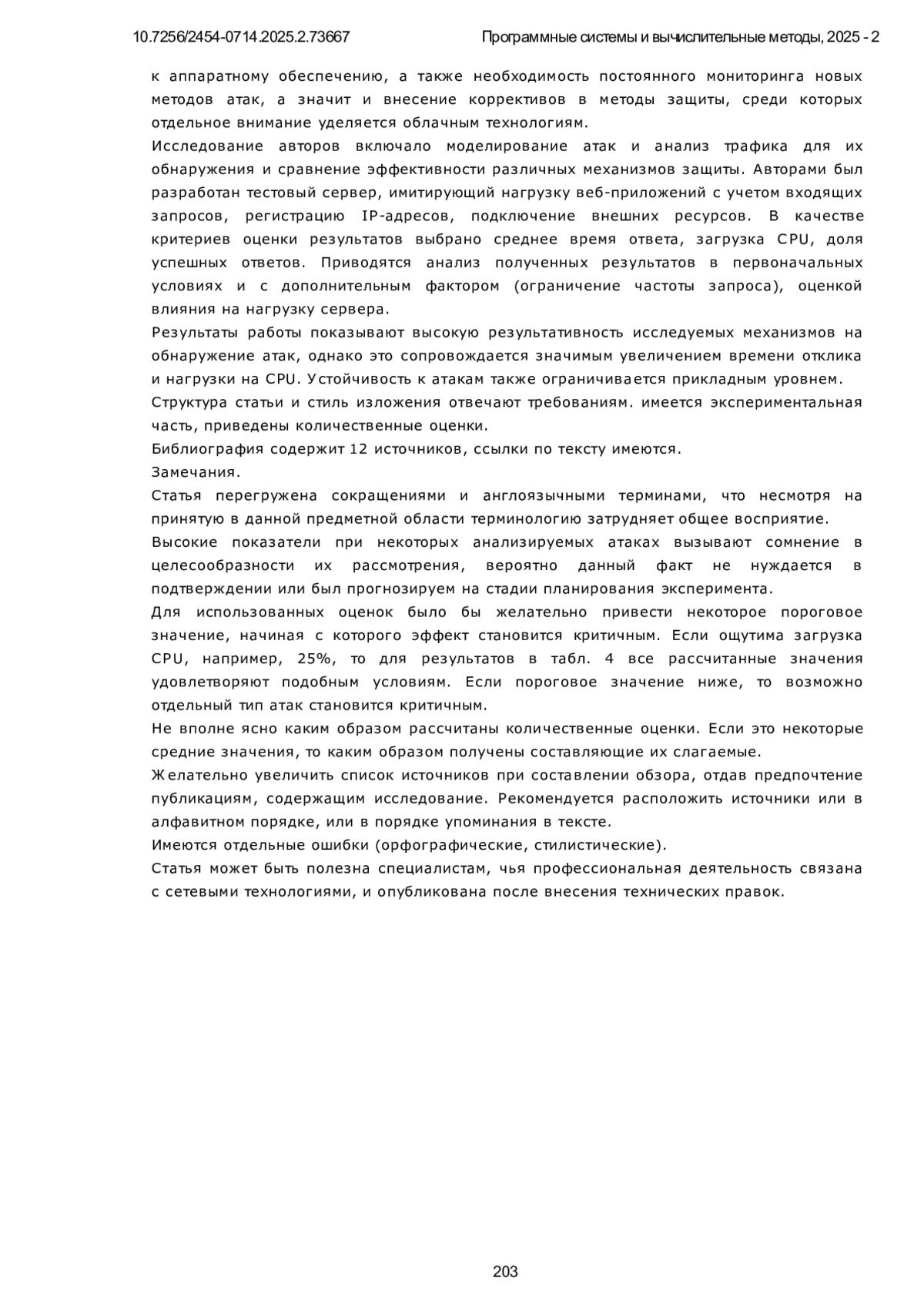 10.7256/2454-0714.2025.2.73667 Программные системы и вычислительные методы, 2025 - 2

к аппаратному обеспечению, а также необходимость постоянного мониторинга новых методов атак, а значит и внесение коррективов в методы защиты, среди которых отдельное внимание уделяется облачным технологиям.

Исследование авторов включало моделирование атак и анализ трафика для их обнаружения и сравнение эффективности различных механизмов защиты. Авторами был разработан тестовый сервер, имитирующий нагрузку веб-приложений с учетом входящих запросов, регистрацию IP-адресов, подключение внешних ресурсов. В качестве критериев оценки результатов выбрано среднее время ответа, загрузка CPU, доля успешных ответов. Приводятся анализ полученных результатов в первоначальных условиях и с дополнительным фактором (ограничение частоты запроса), оценкой влияния на нагрузку сервера.

Результаты работы показывают высокую результативность исследуемых механизмов на обнаружение атак, однако это сопровождается значимым увеличением времени отклика и нагрузки на CPU. Устойчивость к атакам также ограничивается прикладным уровнем.

Структура статьи и стиль изложения отвечают требованиям. имеется экспериментальная часть, приведены количественные оценки.

Библиография содержит 12 источников, ссылки по тексту имеются.

Замечания.

Статья перегружена сокращениями и англоязычными терминами, что несмотря на принятую в данной предметной области терминологию затрудняет общее восприятие.

Высокие показатели при некоторых анализируемых атаках вызывают сомнение в целесообразности их рассмотрения, вероятно данный факт не нуждается в подтверждении или был прогнозируем на стадии планирования эксперимента.

Для использованных оценок было бы желательно привести некоторое пороговое значение, начиная с которого эффект становится критичным. Если ощутима загрузка CPU, например, 25%, то для результатов в табл. 4 все рассчитанные значения удовлетворяют подобным условиям. Если пороговое значение ниже, то возможно отдельный тип атак становится критичным.

Не вполне ясно каким образом рассчитаны количественные оценки. Если это некоторые средние значения, то каким образом получены составляющие их слагаемые.

Желательно увеличить список источников при составлении обзора, отдав предпочтение публикациям, содержащим исследование. Рекомендуется расположить источники или в алфавитном порядке, или в порядке упоминания в тексте.

Имеются отдельные ошибки (орфографические, стилистические).

Статья может быть полезна специалистам, чья профессиональная деятельность связана с сетевыми технологиями, и опубликована после внесения технических правок.

203